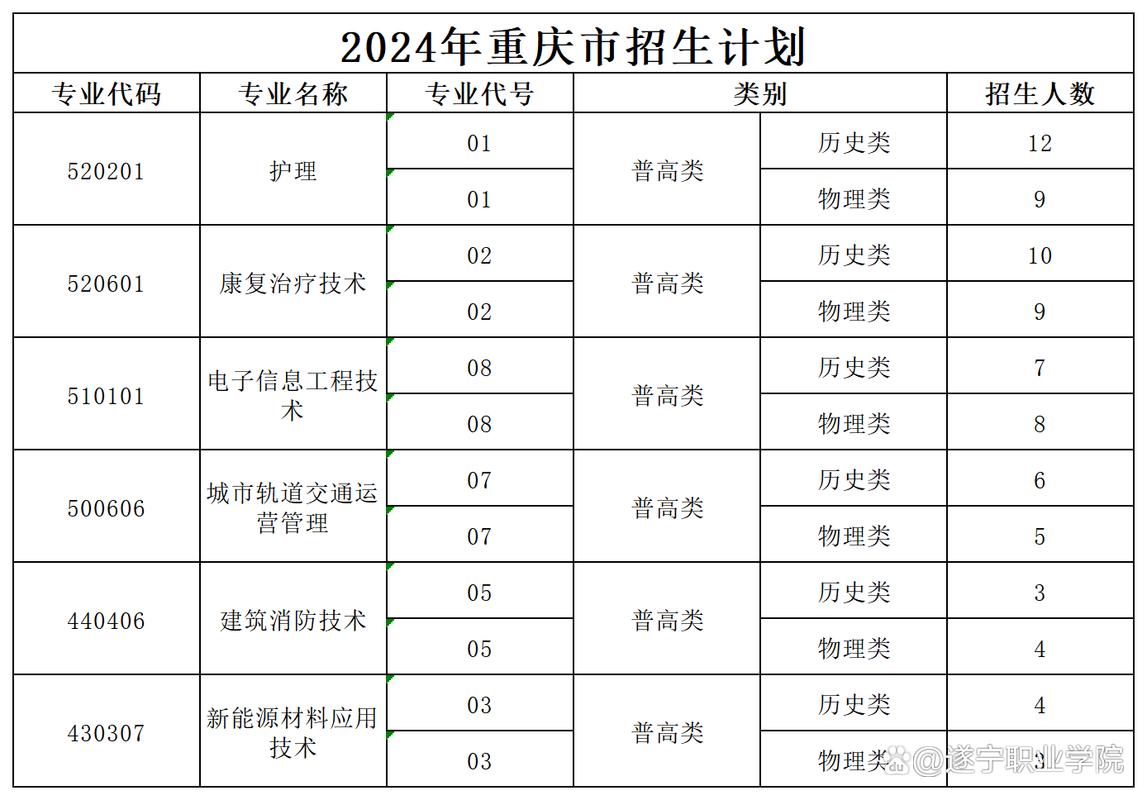 2024年重庆市招生计划

| 专业代码 | 专业名称 | 专业代号 | 类别 | | 招生人数 |
|---|---|---|---|---|---|
| 520201 | 护理 | 01 | 普高类 | 历史类 | 12 |
| | | 01 | | 物理类 | 9 |
| 520601 | 康复治疗技术 | 02 | 普高类 | 历史类 | 10 |
| | | 02 | | 物理类 | 9 |
| 510101 | 电子信息工程技术 | 08 | 普高类 | 历史类 | 7 |
| | | 08 | | 物理类 | 8 |
| 500606 | 城市轨道交通运营管理 | 07 | 普高类 | 历史类 | 6 |
| | | 07 | | 物理类 | 5 |
| 440406 | 建筑消防技术 | 05 | 普高类 | 历史类 | 3 |
| | | 05 | | 物理类 | 4 |
| 430307 | 新能源材料应用技术 | 03 | 普高类 | 历史类 | 4 |
| | | 03 | | 物理类 | 3 |

@遂宁职业学院